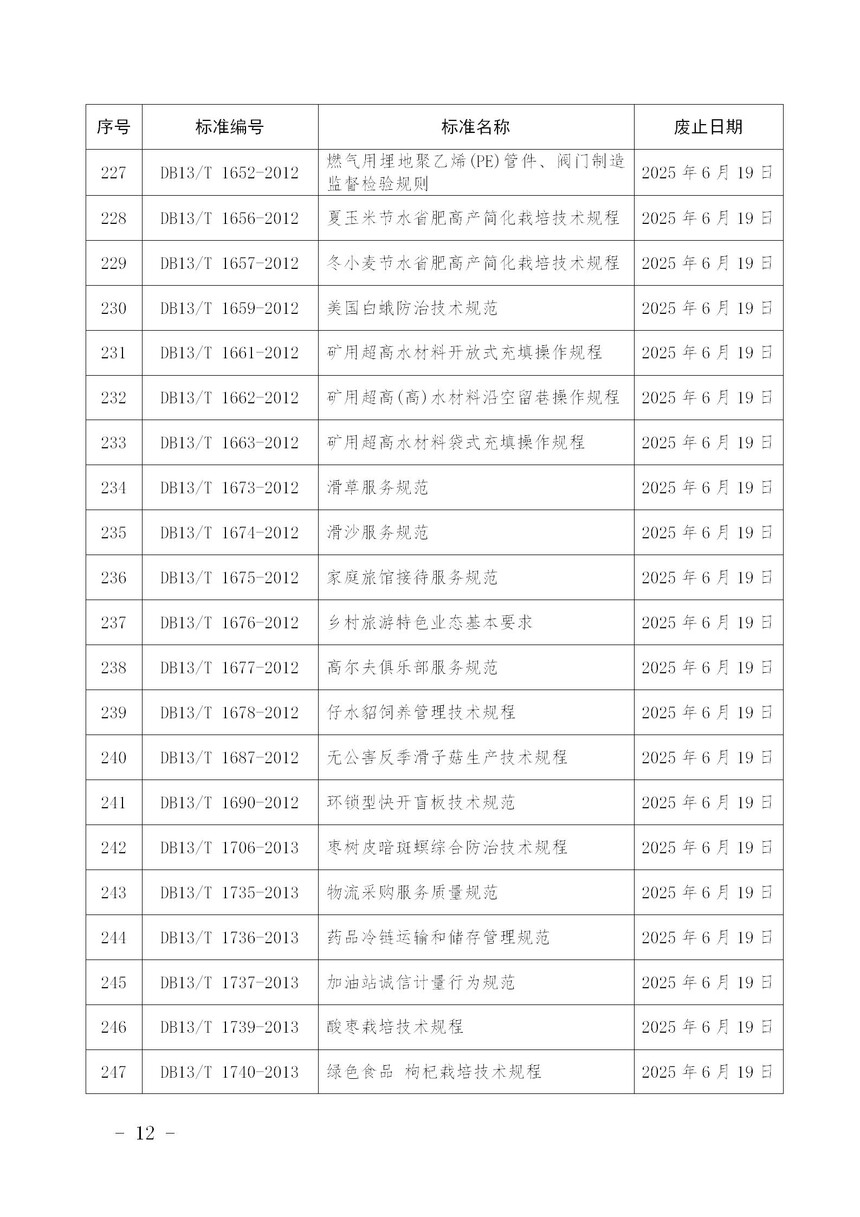 | 序号 | 标准编号 | 标准名称 | 废止日期 |
|---|---|---|---|
| 227 | DB13/T 1652-2012 | 燃气用埋地聚乙烯(PE)管件、阀门制造监督检验规则 | 2025年6月19日 |
| 228 | DB13/T 1656-2012 | 夏玉米节水省肥高产简化栽培技术规程 | 2025年6月19日 |
| 229 | DB13/T 1657-2012 | 冬小麦节水省肥高产简化栽培技术规程 | 2025年6月19日 |
| 230 | DB13/T 1659-2012 | 美国白蛾防治技术规范 | 2025年6月19日 |
| 231 | DB13/T 1661-2012 | 矿用超高水材料开放式充填操作规程 | 2025年6月19日 |
| 232 | DB13/T 1662-2012 | 矿用超高(高)水材料沿空留巷操作规程 | 2025年6月19日 |
| 233 | DB13/T 1663-2012 | 矿用超高水材料袋式充填操作规程 | 2025年6月19日 |
| 234 | DB13/T 1673-2012 | 滑草服务规范 | 2025年6月19日 |
| 235 | DB13/T 1674-2012 | 滑沙服务规范 | 2025年6月19日 |
| 236 | DB13/T 1675-2012 | 家庭旅馆接待服务规范 | 2025年6月19日 |
| 237 | DB13/T 1676-2012 | 乡村旅游特色业态基本要求 | 2025年6月19日 |
| 238 | DB13/T 1677-2012 | 高尔夫俱乐部服务规范 | 2025年6月19日 |
| 239 | DB13/T 1678-2012 | 仔水貂饲养管理技术规程 | 2025年6月19日 |
| 240 | DB13/T 1687-2012 | 无公害反季滑子菇生产技术规程 | 2025年6月19日 |
| 241 | DB13/T 1690-2012 | 环锁型快开盲板技术规范 | 2025年6月19日 |
| 242 | DB13/T 1706-2013 | 枣树皮暗斑螟综合防治技术规程 | 2025年6月19日 |
| 243 | DB13/T 1735-2013 | 物流采购服务质量规范 | 2025年6月19日 |
| 244 | DB13/T 1736-2013 | 药品冷链运输和储存管理规范 | 2025年6月19日 |
| 245 | DB13/T 1737-2013 | 加油站诚信计量行为规范 | 2025年6月19日 |
| 246 | DB13/T 1739-2013 | 酸枣栽培技术规程 | 2025年6月19日 |
| 247 | DB13/T 1740-2013 | 绿色食品 枸杞栽培技术规程 | 2025年6月19日 |

- 12 -